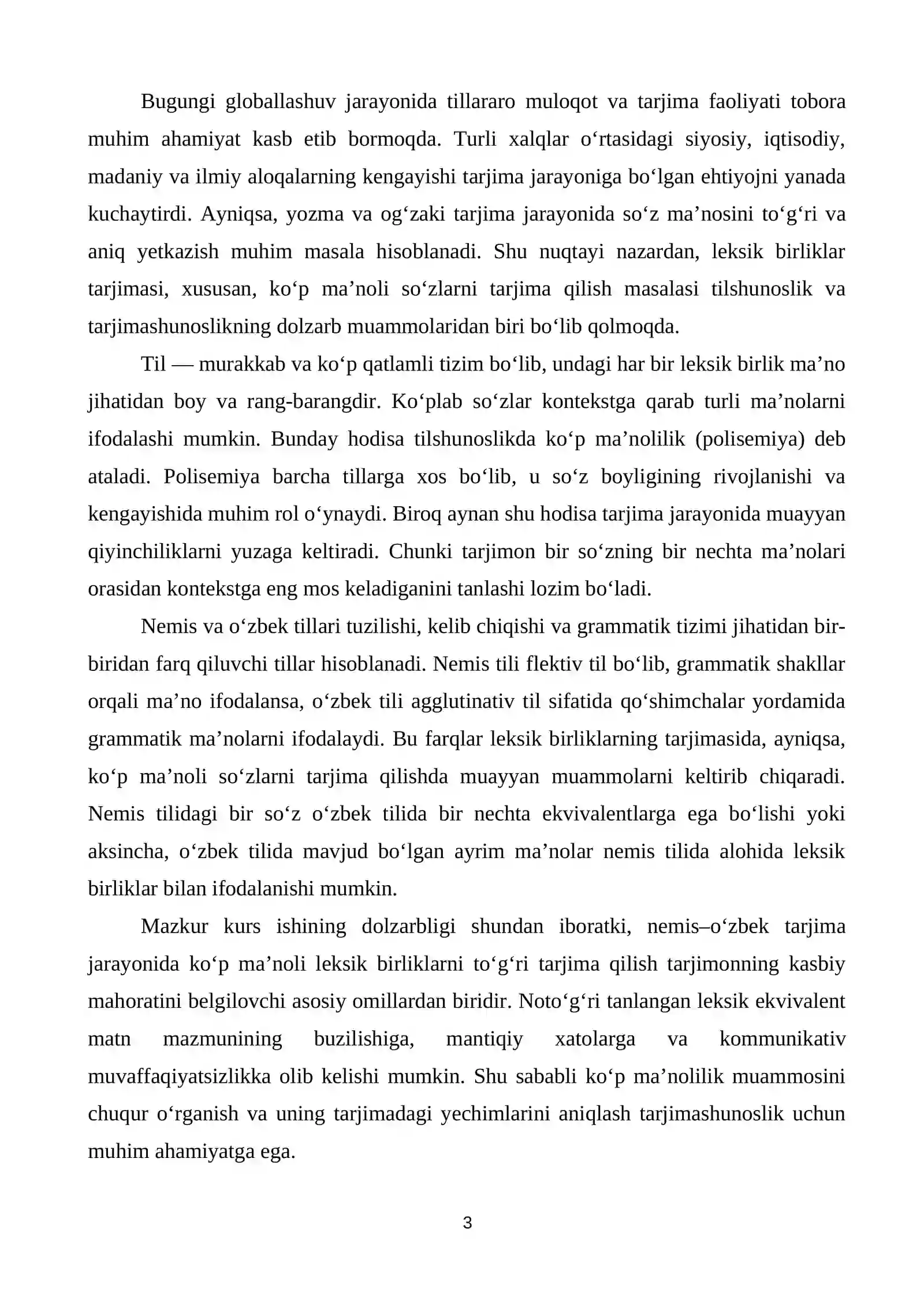 Bugungi globallashuv jarayonida tillararo muloqot va tarjima faoliyati tobora muhim ahamiyat kasb etib bormoqda. Turli xalqlar o'rtasidagi siyosiy, iqtisodiy, madaniy va ilmiy aloqalarning kengayishi tarjima jarayoniga bo'lgan ehtiyojni yanada kuchaytirdi. Ayniqsa, yozma va og'zaki tarjima jarayonida so'z ma'nosini to'g'ri va aniq yetkazish muhim masala hisoblanadi. Shu nuqtayi nazardan, leksik birliklar tarjimasi, xususan, ko'p ma'noli so'zlarni tarjima qilish masalasi tilshunoslik va tarjimashunoslikning dolzarb muammolaridan biri bo'lib qolmoqda.

Til — murakkab va ko'p qatlamli tizim bo'lib, undagi har bir leksik birlik ma'no jihatidan boy va rang-barangdir. Ko'plab so'zlar kontekstga qarab turli ma'nolarni ifodalashi mumkin. Bunday hodisa tilshunoslikda ko'p ma'nolilik (polisemiya) deb ataladi. Polisemiya barcha tillarga xos bo'lib, u so'z boyligining rivojlanishi va kengayishida muhim rol o'ynaydi. Biroq aynan shu hodisa tarjima jarayonida muayyan qiyinchiliklarni yuzaga keltiradi. Chunki tarjimon bir so'zning bir nechta ma'nolari orasidan kontekstga eng mos keladiganini tanlashi lozim bo'ladi.

Nemis va o'zbek tillari tuzilishi, kelib chiqishi va grammatik tizimi jihatidan bir-biridan farq qiluvchi tillar hisoblanadi. Nemis tili flektiv til bo'lib, grammatik shakllar orqali ma'no ifodalansa, o'zbek tili agglutinativ til sifatida qo'shimchalar yordamida grammatik ma'nolarni ifodalaydi. Bu farqlar leksik birliklarning tarjimasida, ayniqsa, ko'p ma'noli so'zlarni tarjima qilishda muayyan muammolarni keltirib chiqaradi. Nemis tilidagi bir so'z o'zbek tilida bir nechta ekvivalentlarga ega bo'lishi yoki aksincha, o'zbek tilida mavjud bo'lgan ayrim ma'nolar nemis tilida alohida leksik birliklar bilan ifodalanishi mumkin.

Mazkur kurs ishining dolzarbligi shundan iboratki, nemis–o'zbek tarjima jarayonida ko'p ma'noli leksik birliklarni to'g'ri tarjima qilish tarjimonning kasbiy mahoratini belgilovchi asosiy omillardan biridir. Noto'g'ri tanlangan leksik ekvivalent matn mazmunining buzilishiga, mantiqiy xatolarga va kommunikativ muvaffaqiyatsizlikka olib kelishi mumkin. Shu sababli ko'p ma'nolilik muammosini chuqur o'rganish va uning tarjimadagi yechimlarini aniqlash tarjimashunoslik uchun muhim ahamiyatga ega.

3